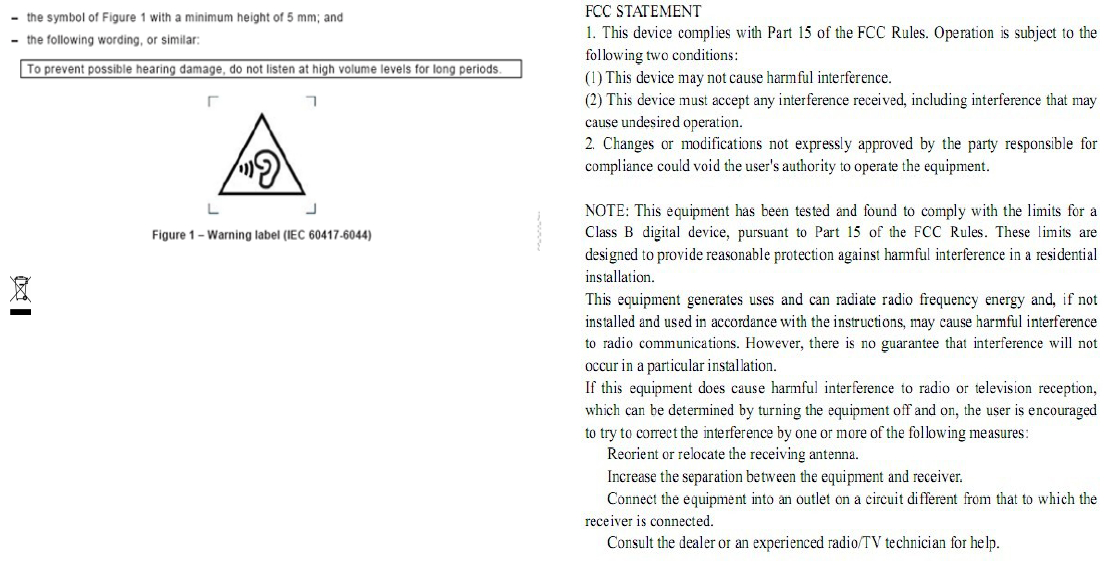 – the symbol of Figure 1 with a minimum height of 5 mm; and

– the following wording, or similar:

To prevent possible hearing damage, do not listen at high volume levels for long periods.

Figure 1 – Warning label (IEC 60417-6044)

FCC STATEMENT

1. This device complies with Part 15 of the FCC Rules. Operation is subject to the following two conditions:

(1) This device may not cause harmful interference.

(2) This device must accept any interference received, including interference that may cause undesired operation.

2. Changes or modifications not expressly approved by the party responsible for compliance could void the user's authority to operate the equipment.

NOTE: This equipment has been tested and found to comply with the limits for a Class B digital device, pursuant to Part 15 of the FCC Rules. These limits are designed to provide reasonable protection against harmful interference in a residential installation.

This equipment generates uses and can radiate radio frequency energy and, if not installed and used in accordance with the instructions, may cause harmful interference to radio communications. However, there is no guarantee that interference will not occur in a particular installation.

If this equipment does cause harmful interference to radio or television reception, which can be determined by turning the equipment off and on, the user is encouraged to try to correct the interference by one or more of the following measures:

Reorient or relocate the receiving antenna.

Increase the separation between the equipment and receiver.

Connect the equipment into an outlet on a circuit different from that to which the receiver is connected.

Consult the dealer or an experienced radio/TV technician for help.